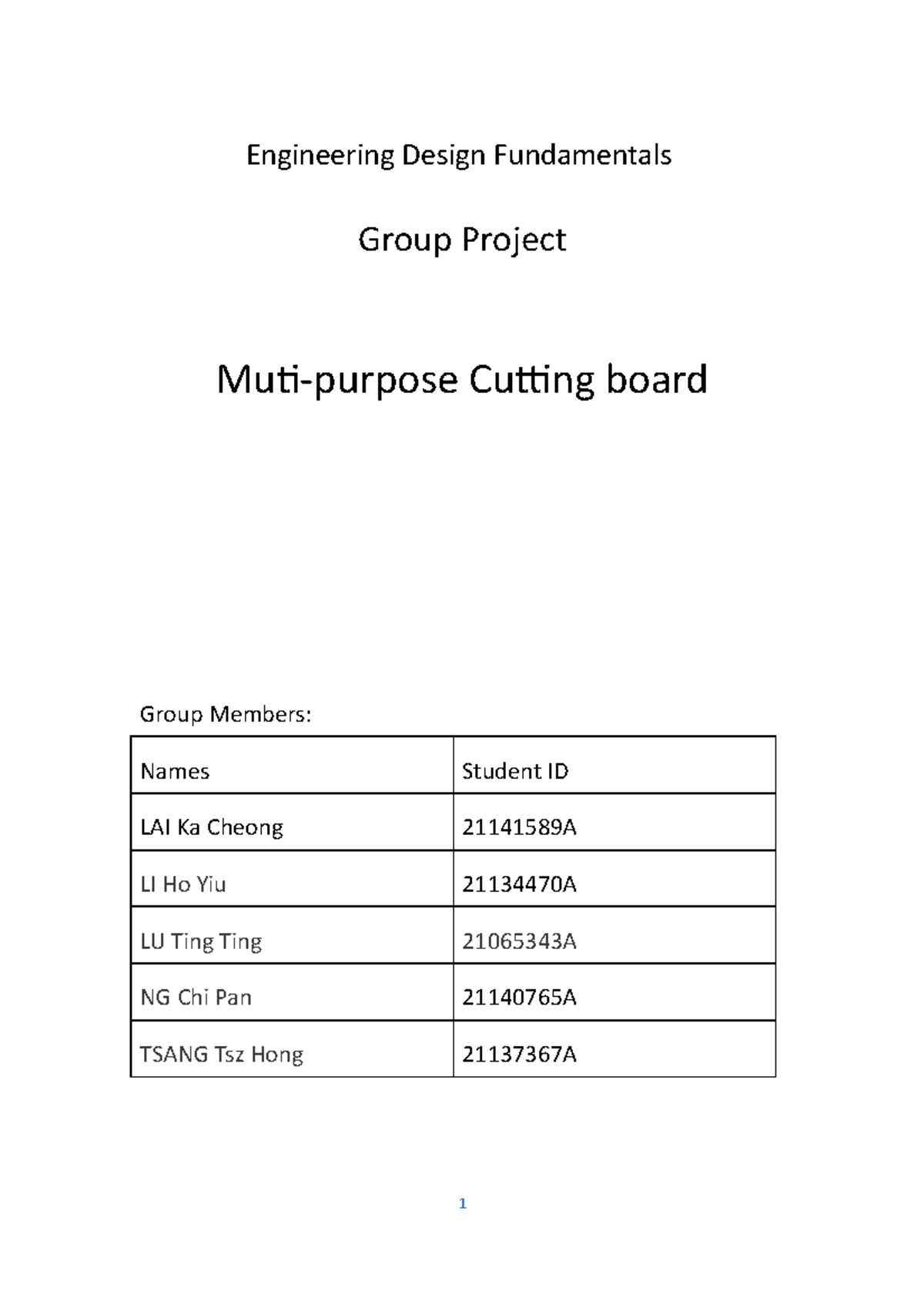 Engineering Design Fundamentals

Group Project

Muti-purpose Cutting board

Group Members:

| Names | Student ID |
|---|---|
| LAI Ka Cheong | 21141589A |
| LI Ho Yiu | 21134470A |
| LU Ting Ting | 21065343A |
| NG Chi Pan | 21140765A |
| TSANG Tsz Hong | 21137367A |

1